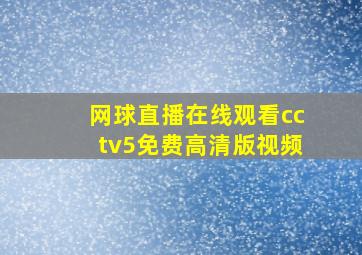 网球直播在线观看cctv5免费高清版视频